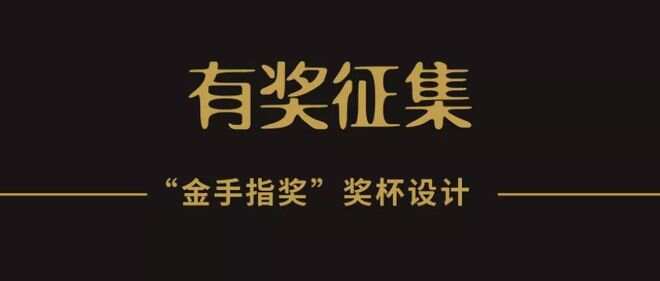 有奖征集

“金手指奖”奖杯设计